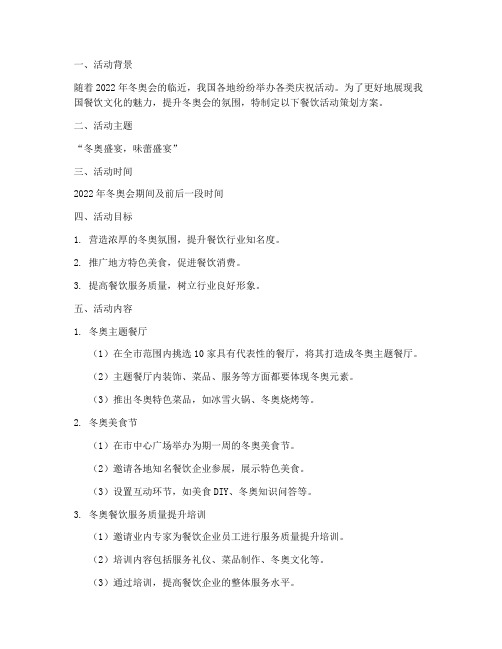 一、活动背景

随着 2022 年冬奥会的临近，我国各地纷纷举办各类庆祝活动。为了更好地展现我国餐饮文化的魅力，提升冬奥会的氛围，特制定以下餐饮活动策划方案。

二、活动主题

“冬奥盛宴，味蕾盛宴”

三、活动时间

2022 年冬奥会期间及前后一段时间

四、活动目标

1. 营造浓厚的冬奥氛围，提升餐饮行业知名度。

2. 推广地方特色美食，促进餐饮消费。

3. 提高餐饮服务质量，树立行业良好形象。

五、活动内容

1. 冬奥主题餐厅

（1）在全市范围内挑选 10 家具有代表性的餐厅，将其打造成冬奥主题餐厅。

（2）主题餐厅内装饰、菜品、服务等方面都要体现冬奥元素。

（3）推出冬奥特色菜品，如冰雪火锅、冬奥烧烤等。

2. 冬奥美食节

（1）在市中心广场举办为期一周的冬奥美食节。

（2）邀请各地知名餐饮企业参展，展示特色美食。

（3）设置互动环节，如美食 DIY、冬奥知识问答等。

3. 冬奥餐饮服务质量提升培训

（1）邀请业内专家为餐饮企业员工进行服务质量提升培训。

（2）培训内容包括服务礼仪、菜品制作、冬奥文化等。

（3）通过培训，提高餐饮企业的整体服务水平。